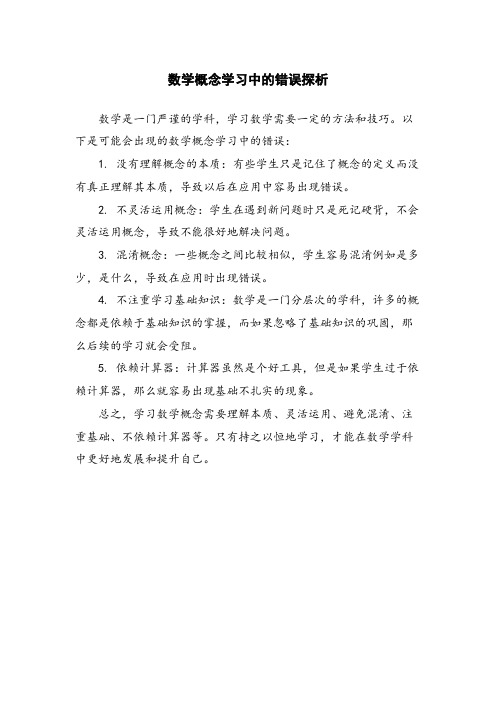 数学概念学习中的错误探析

数学是一门严谨的学科，学习数学需要一定的方法和技巧。以下是可能会出现的数学概念学习中的错误：

1. 没有理解概念的本质：有些学生只是记住了概念的定义而没有真正理解其本质，导致以后在应用中容易出现错误。

2. 不灵活运用概念：学生在遇到新问题时只是死记硬背，不会灵活运用概念，导致不能很好地解决问题。

3. 混淆概念：一些概念之间比较相似，学生容易混淆例如是多少，是什么，导致在应用时出现错误。

4. 不注重学习基础知识：数学是一门分层次的学科，许多的概念都是依赖于基础知识的掌握，而如果忽略了基础知识的巩固，那么后续的学习就会受阻。

5. 依赖计算器：计算器虽然是个好工具，但是如果学生过于依赖计算器，那么就容易出现基础不扎实的现象。

总之，学习数学概念需要理解本质、灵活运用、避免混淆、注重基础、不依赖计算器等。只有持之以恒地学习，才能在数学学科中更好地发展和提升自己。